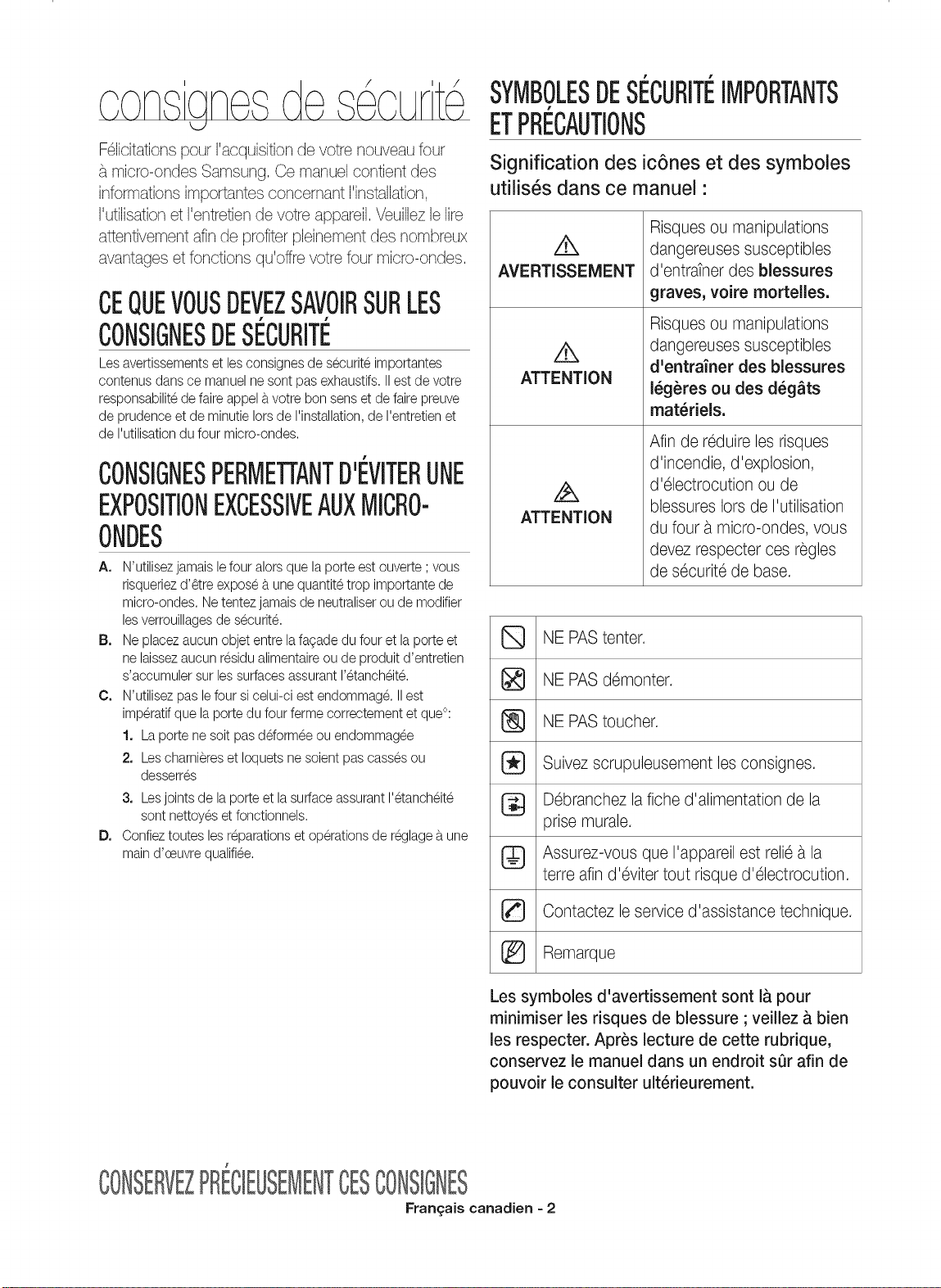 consignes de sécurité

Félicitations pour l'acquisition de votre nouveau four à micro-ondes Samsung. Ce manuel contient des informations importantes concernant l'installation, l'utilisation et l'entretien de votre appareil. Veuillez le lire attentivement afin de profiter pleinement des nombreux avantages et fonctions qu'offre votre four micro-ondes.

CE QUE VOUS DEVEZ SAVOIR SUR LES CONSIGNES DE SÉCURITÉ

Les avertissements et les consignes de sécurité importantes contenus dans ce manuel ne sont pas exhaustifs. Il est de votre responsabilité de faire appel à votre bon sens et de faire preuve de prudence et de minutie lors de l'installation, de l'entretien et de l'utilisation du four micro-ondes.

CONSIGNES PERMETTANT D'ÉVITER UNE EXPOSITION EXCESSIVE AUX MICRO-ONDES

A. N'utilisez jamais le four alors que la porte est ouverte ; vous risqueriez d'être exposé à une quantité trop importante de micro-ondes. Ne tentez jamais de neutraliser ou de modifier les verrouillages de sécurité.
B. Ne placez aucun objet entre la façade du four et la porte et ne laissez aucun résidu alimentaire ou de produit d'entretien s'accumuler sur les surfaces assurant l'étanchéité.
C. N'utilisez pas le four si celui-ci est endommagé. Il est impératif que la porte du four ferme correctement et que°:
1. La porte ne soit pas déformée ou endommagée
2. Les charnières et loquets ne soient pas cassés ou desserrés
3. Les joints de la porte et la surface assurant l'étanchéité sont nettoyés et fonctionnels.
D. Confiez toutes les réparations et opérations de réglage à une main d'œuvre qualifiée.

SYMBOLES DE SÉCURITÉ IMPORTANTS ET PRÉCAUTIONS

Signification des icônes et des symboles utilisés dans ce manuel :

| AVERTISSEMENT | Risques ou manipulations dangereuses susceptibles d'entraîner des blessures graves, voire mortelles. |
|---|---|
| ATTENTION | Risques ou manipulations dangereuses susceptibles d'entraîner des blessures légères ou des dégâts matériels. |
| ATTENTION | Afin de réduire les risques d'incendie, d'explosion, d'électrocution ou de blessures lors de l'utilisation du four à micro-ondes, vous devez respecter ces règles de sécurité de base. |

NE PAS tenter.
NE PAS démonter.
NE PAS toucher.
Suivez scrupuleusement les consignes.
Débranchez la fiche d'alimentation de la prise murale.
Assurez-vous que l'appareil est relié à la terre afin d'éviter tout risque d'électrocution.
Contactez le service d'assistance technique.
Remarque

Les symboles d'avertissement sont là pour minimiser les risques de blessure ; veillez à bien les respecter. Après lecture de cette rubrique, conservez le manuel dans un endroit sûr afin de pouvoir le consulter ultérieurement.

CONSERVEZ PRÉCIEUSEMENT CES CONSIGNES

Français canadien - 2